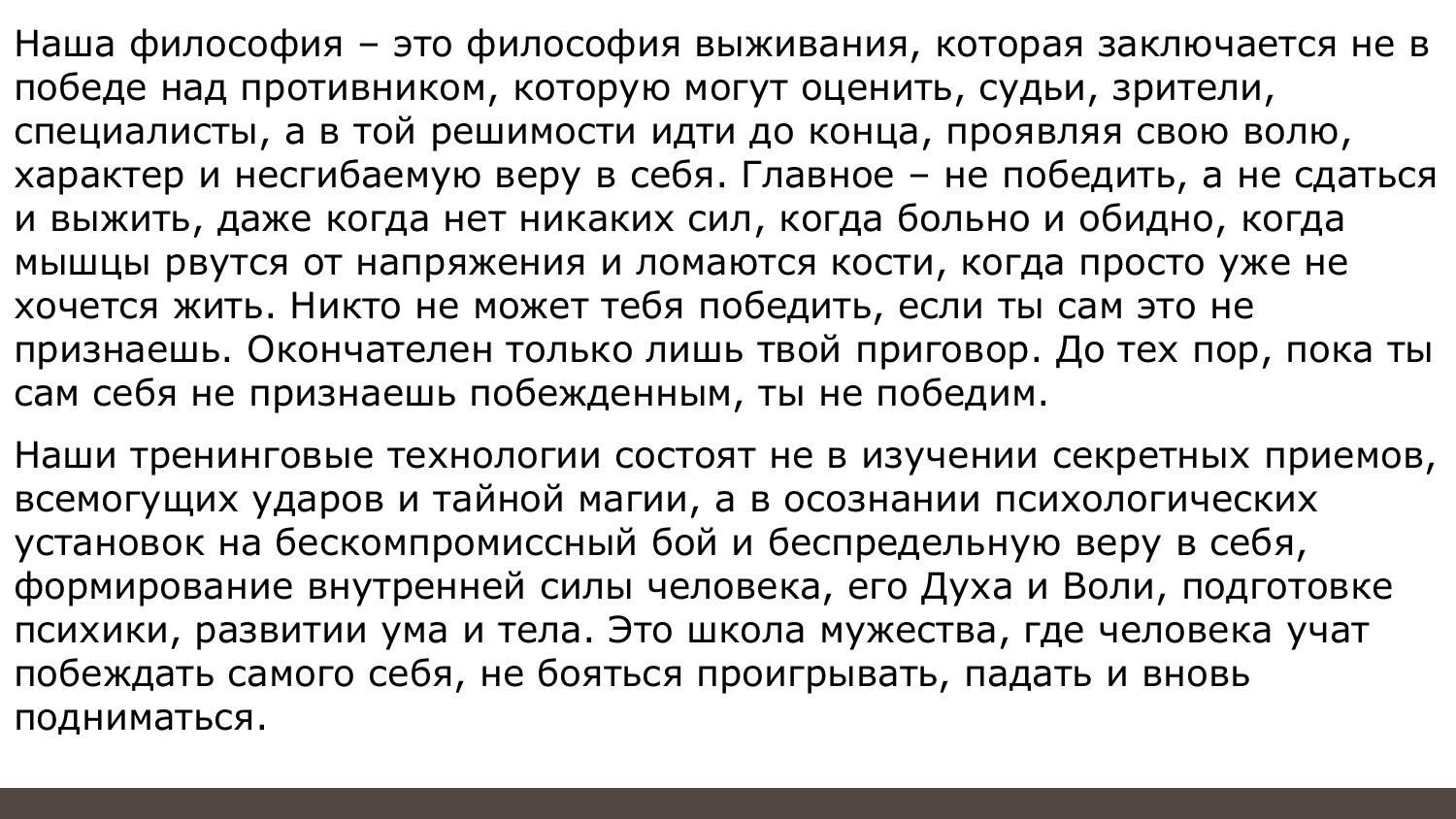 Наша философия – это философия выживания, которая заключается не в победе над противником, которую могут оценить, судьи, зрители, специалисты, а в той решимости идти до конца, проявляя свою волю, характер и несгибаемую веру в себя. Главное – не победить, а не сдаться и выжить, даже когда нет никаких сил, когда больно и обидно, когда мышцы рвутся от напряжения и ломаются кости, когда просто уже не хочется жить. Никто не может тебя победить, если ты сам это не признаешь. Окончателен только лишь твой приговор. До тех пор, пока ты сам себя не признаешь побежденным, ты не победим.

Наши тренинговые технологии состоят не в изучении секретных приемов, всемогущих ударов и тайной магии, а в осознании психологических установок на бескомпромиссный бой и беспредельную веру в себя, формирование внутренней силы человека, его Духа и Воли, подготовке психики, развитии ума и тела. Это школа мужества, где человека учат побеждать самого себя, не бояться проигрывать, падать и вновь подниматься.